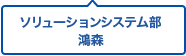 ソリューションシステム部
鴻森